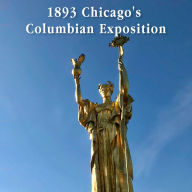 1893 Chicago's
Columbian Exposition